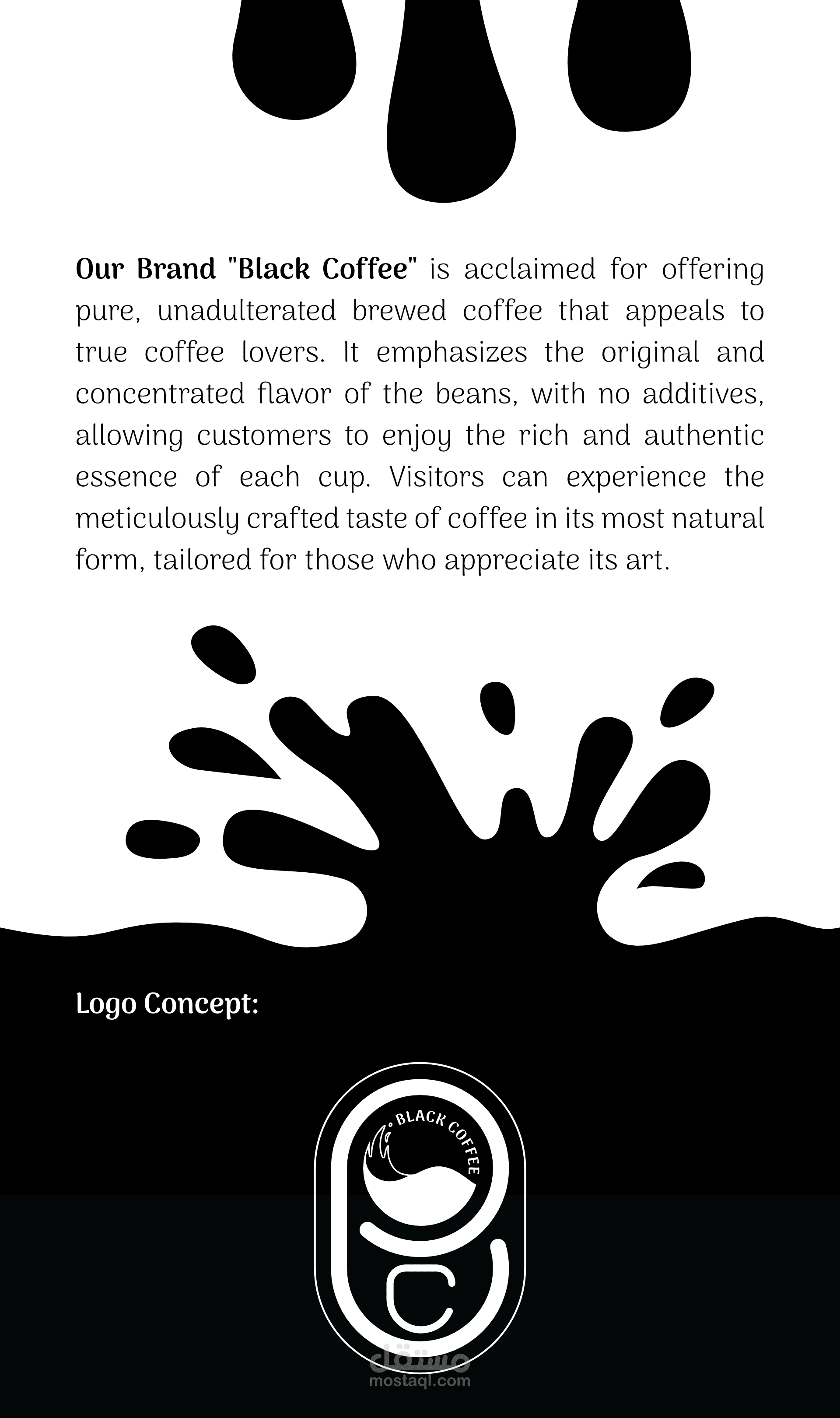 Our Brand "Black Coffee" is acclaimed for offering pure, unadulterated brewed coffee that appeals to true coffee lovers. It emphasizes the original and concentrated flavor of the beans, with no additives, allowing customers to enjoy the rich and authentic essence of each cup. Visitors can experience the meticulously crafted taste of coffee in its most natural form, tailored for those who appreciate its art.

Logo Concept:

BLACK COFFEE

مستقل
mostaql.com